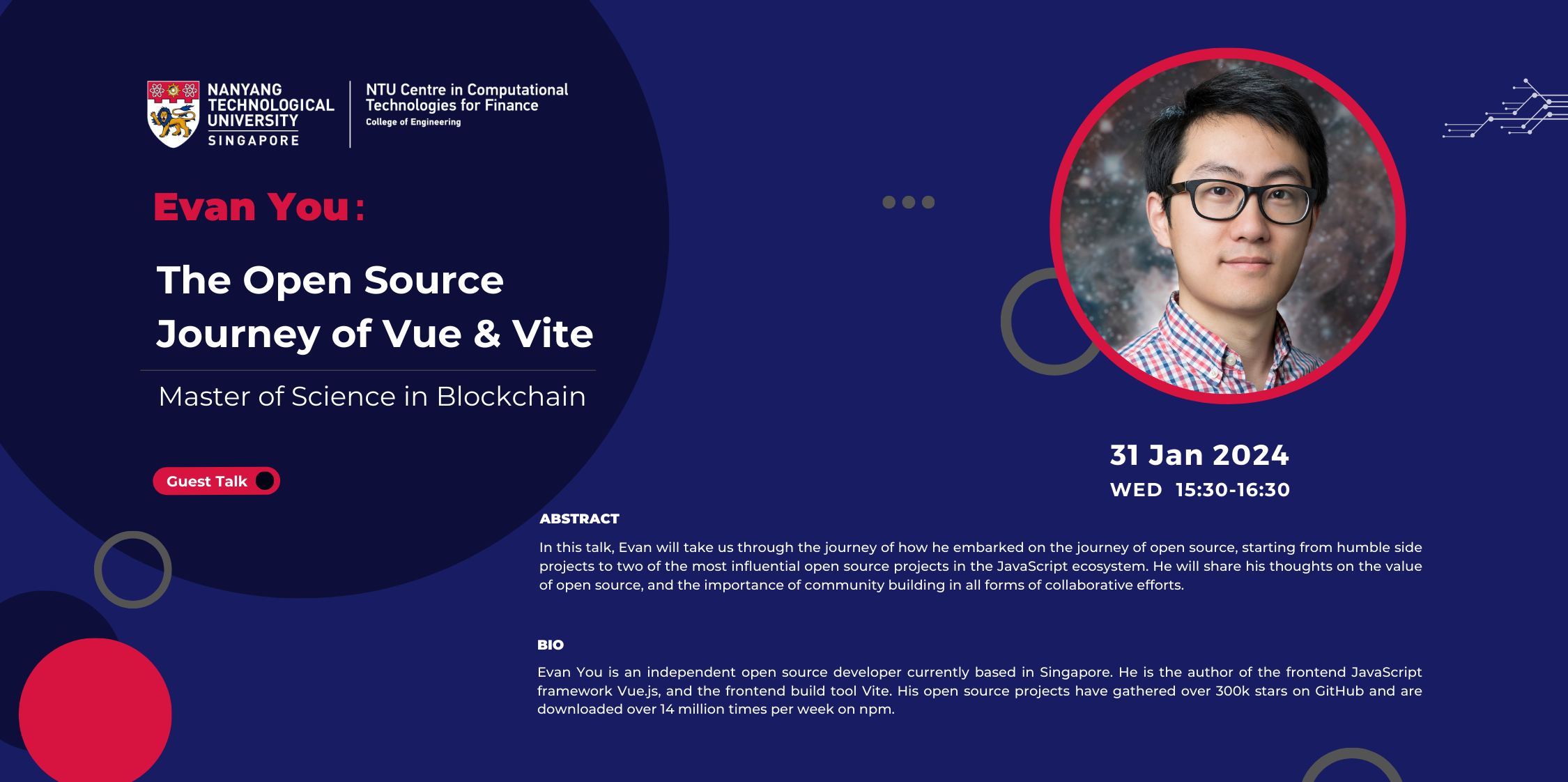 NANYANG TECHNOLOGICAL UNIVERSITY SINGAPORE

NTU Centre in Computational Technologies for Finance
College of Engineering

Evan You:

The Open Source Journey of Vue & Vite

Master of Science in Blockchain

Guest Talk

31 Jan 2024
WED 15:30-16:30

ABSTRACT

In this talk, Evan will take us through the journey of how he embarked on the journey of open source, starting from humble side projects to two of the most influential open source projects in the JavaScript ecosystem. He will share his thoughts on the value of open source, and the importance of community building in all forms of collaborative efforts.

BIO

Evan You is an independent open source developer currently based in Singapore. He is the author of the frontend JavaScript framework Vue.js, and the frontend build tool Vite. His open source projects have gathered over 300k stars on GitHub and are downloaded over 14 million times per week on npm.